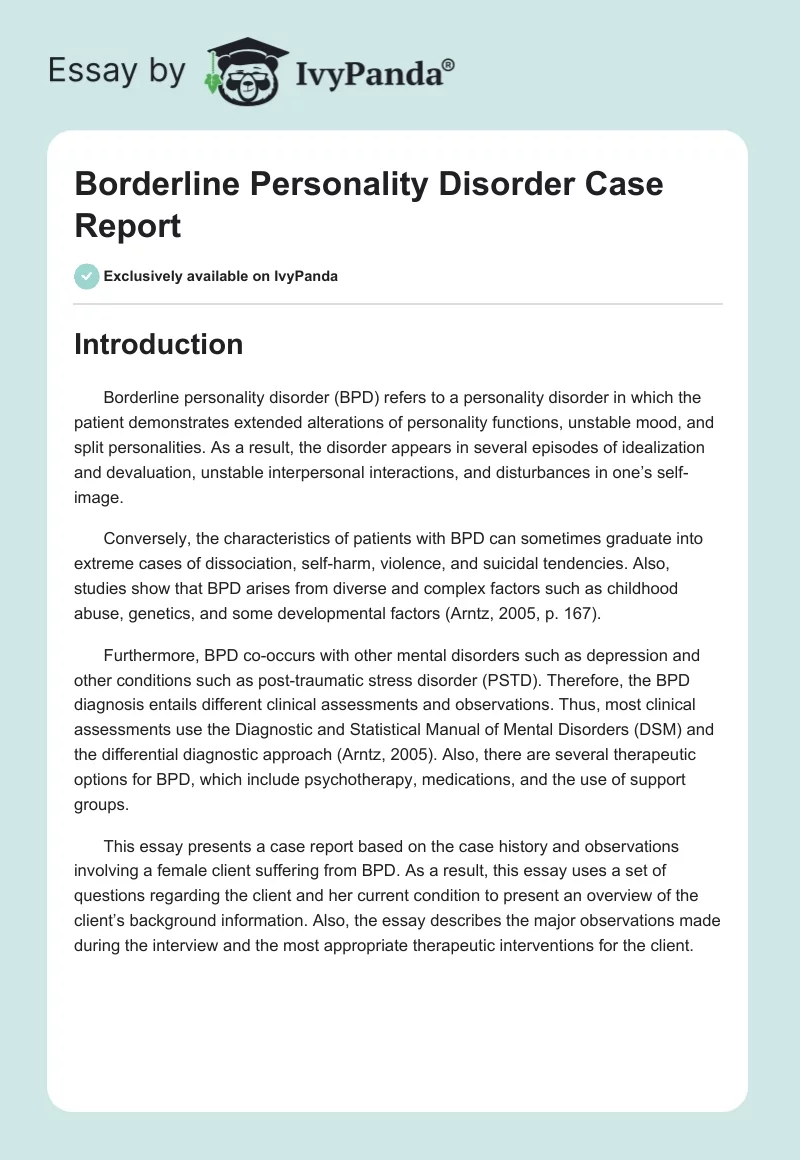 Essay by IvyPanda®

Borderline Personality Disorder Case Report

Exclusively available on IvyPanda

Introduction

Borderline personality disorder (BPD) refers to a personality disorder in which the patient demonstrates extended alterations of personality functions, unstable mood, and split personalities. As a result, the disorder appears in several episodes of idealization and devaluation, unstable interpersonal interactions, and disturbances in one's self-image.

Conversely, the characteristics of patients with BPD can sometimes graduate into extreme cases of dissociation, self-harm, violence, and suicidal tendencies. Also, studies show that BPD arises from diverse and complex factors such as childhood abuse, genetics, and some developmental factors (Arntz, 2005, p. 167).

Furthermore, BPD co-occurs with other mental disorders such as depression and other conditions such as post-traumatic stress disorder (PSTD). Therefore, the BPD diagnosis entails different clinical assessments and observations. Thus, most clinical assessments use the Diagnostic and Statistical Manual of Mental Disorders (DSM) and the differential diagnostic approach (Arntz, 2005). Also, there are several therapeutic options for BPD, which include psychotherapy, medications, and the use of support groups.

This essay presents a case report based on the case history and observations involving a female client suffering from BPD. As a result, this essay uses a set of questions regarding the client and her current condition to present an overview of the client's background information. Also, the essay describes the major observations made during the interview and the most appropriate therapeutic interventions for the client.